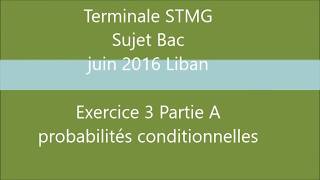 Terminale STMG
Sujet Bac
juin 2016 Liban

Exercice 3 Partie A
probabilités conditionnelles